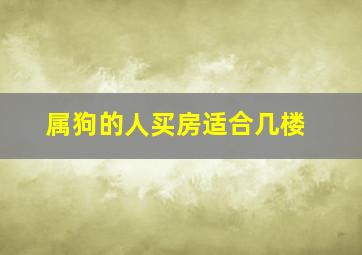 属狗的人买房适合几楼